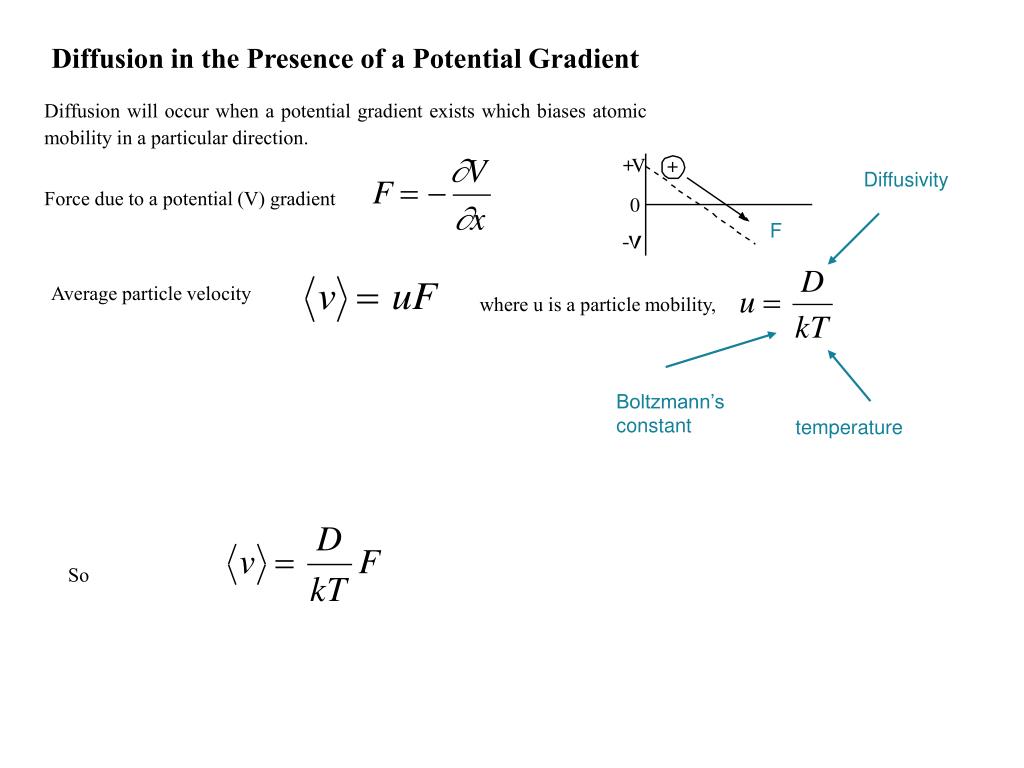 Diffusion in the Presence of a Potential Gradient

Diffusion will occur when a potential gradient exists which biases atomic mobility in a particular direction.

Force due to a potential (V) gradient $F = -\frac{\partial V}{\partial x}$

+V
+
0
-V
F

Diffusivity

Average particle velocity $\langle v \rangle = uF$ where u is a particle mobility, $u = \frac{D}{kT}$

Boltzmann's constant

temperature

So $\langle v \rangle = \frac{D}{kT} F$